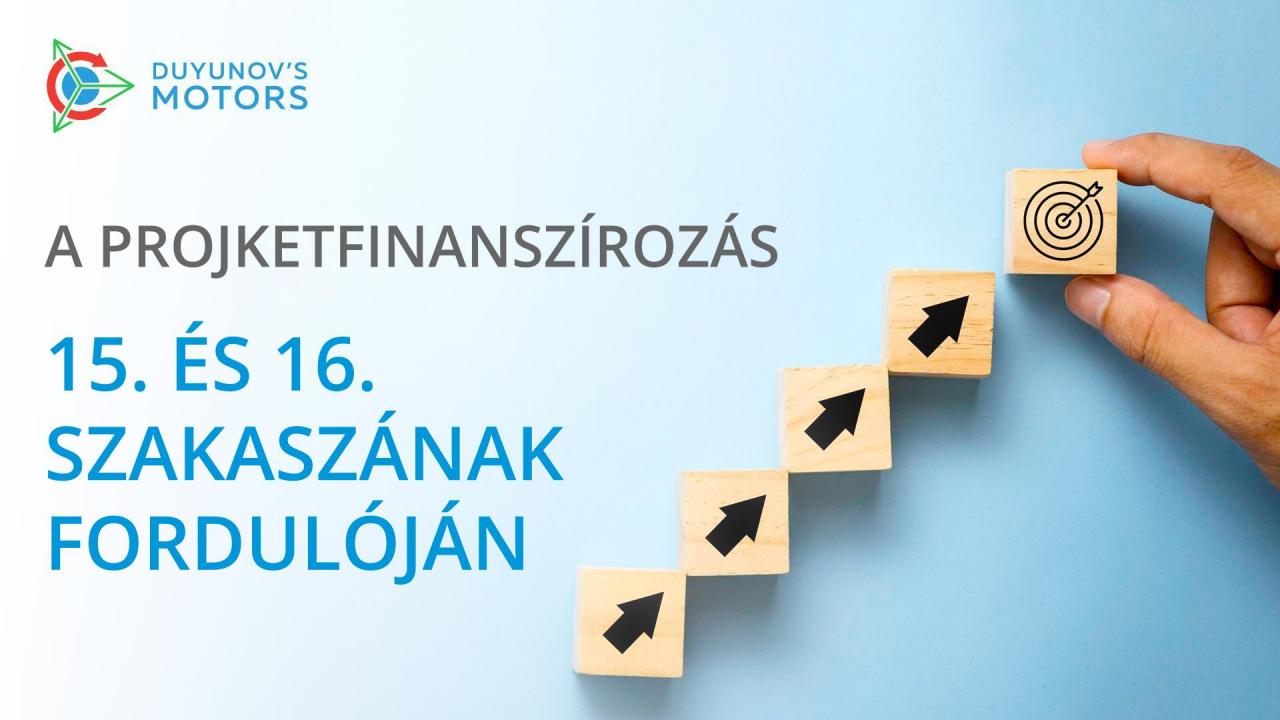 DUYUNOV'S MOTORS

A PROJKETFINANSZÍROZÁS

15. ÉS 16. SZAKASZÁNAK FORDULÓJÁN